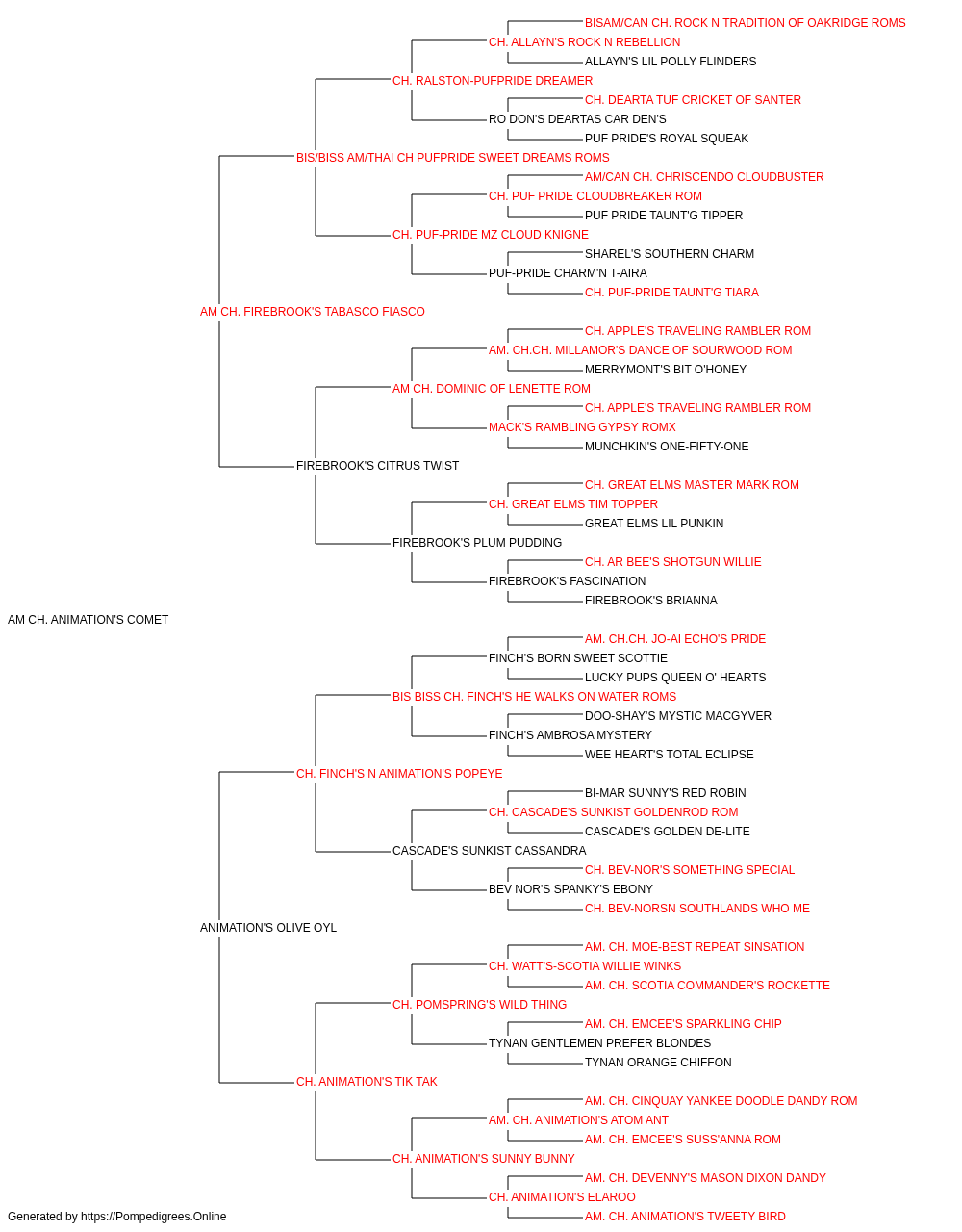 BISAM/CAN CH. ROCK N TRADITION OF OAKRIDGE ROMS
CH. ALLAYN'S ROCK N REBELLION
ALLAYN'S LIL POLLY FLINDERS
CH. RALSTON-PUFPRIDE DREAMER
CH. DEARTA TUF CRICKET OF SANTER
RO DON'S DEARTAS CAR DEN'S
PUF PRIDE'S ROYAL SQUEAK
BIS/BISS AM/THAI CH PUFPRIDE SWEET DREAMS ROMS
AM/CAN CH. CHRISCENDO CLOUDBUSTER
CH. PUF PRIDE CLOUDBREAKER ROM
PUF PRIDE TAUNT'G TIPPER
CH. PUF-PRIDE MZ CLOUD KNIGNE
SHAREL'S SOUTHERN CHARM
PUF-PRIDE CHARM'N T-AIRA
CH. PUF-PRIDE TAUNT'G TIARA
AM CH. FIREBROOK'S TABASCO FIASCO
CH. APPLE'S TRAVELING RAMBLER ROM
AM. CH.CH. MILLAMOR'S DANCE OF SOURWOOD ROM
MERRYMONT'S BIT O'HONEY
AM CH. DOMINIC OF LENETTE ROM
CH. APPLE'S TRAVELING RAMBLER ROM
MACK'S RAMBLING GYPSY ROMX
MUNCHKIN'S ONE-FIFTY-ONE
FIREBROOK'S CITRUS TWIST
CH. GREAT ELMS MASTER MARK ROM
CH. GREAT ELMS TIM TOPPER
GREAT ELMS LIL PUNKIN
FIREBROOK'S PLUM PUDDING
CH. AR BEE'S SHOTGUN WILLIE
FIREBROOK'S FASCINATION
FIREBROOK'S BRIANNA
AM CH. ANIMATION'S COMET
AM. CH.CH. JO-AI ECHO'S PRIDE
FINCH'S BORN SWEET SCOTTIE
LUCKY PUPS QUEEN O' HEARTS
BIS BISS CH. FINCH'S HE WALKS ON WATER ROMS
DOO-SHAY'S MYSTIC MACGYVER
FINCH'S AMBROSA MYSTERY
WEE HEART'S TOTAL ECLIPSE
CH. FINCH'S N ANIMATION'S POPEYE
BI-MAR SUNNY'S RED ROBIN
CH. CASCADE'S SUNKIST GOLDENROD ROM
CASCADE'S GOLDEN DE-LITE
CASCADE'S SUNKIST CASSANDRA
CH. BEV-NOR'S SOMETHING SPECIAL
BEV NOR'S SPANKY'S EBONY
CH. BEV-NORSN SOUTHLANDS WHO ME
ANIMATION'S OLIVE OYL
AM. CH. MOE-BEST REPEAT SINSATION
CH. WATT'S-SCOTIA WILLIE WINKS
AM. CH. SCOTIA COMMANDER'S ROCKETTE
CH. POMSPRING'S WILD THING
AM. CH. EMCEE'S SPARKLING CHIP
TYNAN GENTLEMEN PREFER BLONDES
TYNAN ORANGE CHIFFON
CH. ANIMATION'S TIK TAK
AM. CH. CINQUAY YANKEE DOODLE DANDY ROM
AM. CH. ANIMATION'S ATOM ANT
AM. CH. EMCEE'S SUSS'ANNA ROM
CH. ANIMATION'S SUNNY BUNNY
AM. CH. DEVENNY'S MASON DIXON DANDY
CH. ANIMATION'S ELAROO
AM. CH. ANIMATION'S TWEETY BIRD
Generated by https://Pompedigrees.Online